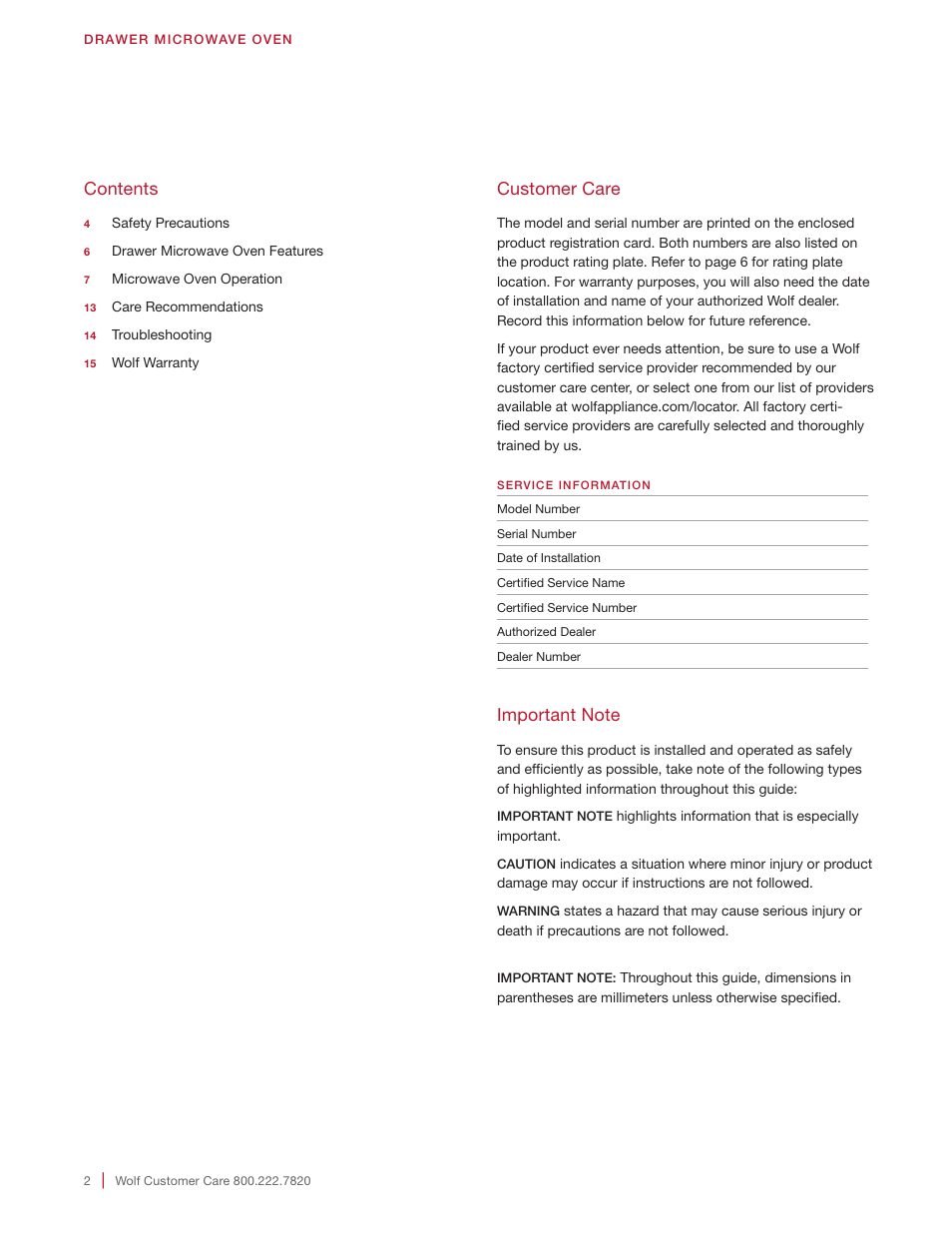 DRAWER MICROWAVE OVEN

Contents

4 Safety Precautions

6 Drawer Microwave Oven Features

7 Microwave Oven Operation

13 Care Recommendations

14 Troubleshooting

15 Wolf Warranty

Customer Care

The model and serial number are printed on the enclosed product registration card. Both numbers are also listed on the product rating plate. Refer to page 6 for rating plate location. For warranty purposes, you will also need the date of installation and name of your authorized Wolf dealer. Record this information below for future reference.

If your product ever needs attention, be sure to use a Wolf factory certified service provider recommended by our customer care center, or select one from our list of providers available at wolfappliance.com/locator. All factory certified service providers are carefully selected and thoroughly trained by us.

SERVICE INFORMATION

Model Number

Serial Number

Date of Installation

Certified Service Name

Certified Service Number

Authorized Dealer

Dealer Number

Important Note

To ensure this product is installed and operated as safely and efficiently as possible, take note of the following types of highlighted information throughout this guide:

IMPORTANT NOTE highlights information that is especially important.

CAUTION indicates a situation where minor injury or product damage may occur if instructions are not followed.

WARNING states a hazard that may cause serious injury or death if precautions are not followed.

IMPORTANT NOTE: Throughout this guide, dimensions in parentheses are millimeters unless otherwise specified.

2 | Wolf Customer Care 800.222.7820